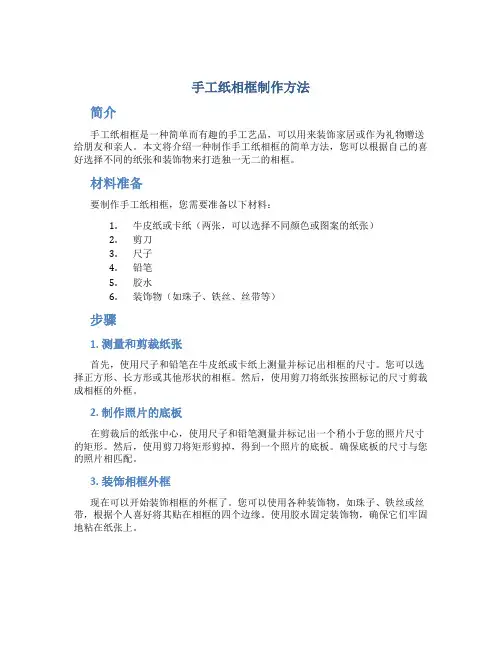 手工纸相框制作方法

简介

手工纸相框是一种简单而有趣的手工艺品，可以用来装饰家居或作为礼物赠送给朋友和亲人。本文将介绍一种制作手工纸相框的简单方法，您可以根据自己的喜好选择不同的纸张和装饰物来打造独一无二的相框。

材料准备

要制作手工纸相框，您需要准备以下材料：

1. 牛皮纸或卡纸（两张，可以选择不同颜色或图案的纸张）
2. 剪刀
3. 尺子
4. 铅笔
5. 胶水
6. 装饰物（如珠子、铁丝、丝带等）

步骤

1. 测量和剪裁纸张

首先，使用尺子和铅笔在牛皮纸或卡纸上测量并标记出相框的尺寸。您可以选择正方形、长方形或其他形状的相框。然后，使用剪刀将纸张按照标记的尺寸剪裁成相框的外框。

2. 制作照片的底板

在剪裁后的纸张中心，使用尺子和铅笔测量并标记出一个稍小于您的照片尺寸的矩形。然后，使用剪刀将矩形剪掉，得到一个照片的底板。确保底板的尺寸与您的照片相匹配。

3. 装饰相框外框

现在可以开始装饰相框的外框了。您可以使用各种装饰物，如珠子、铁丝或丝带，根据个人喜好将其贴在相框的四个边缘。使用胶水固定装饰物，确保它们牢固地粘在纸张上。